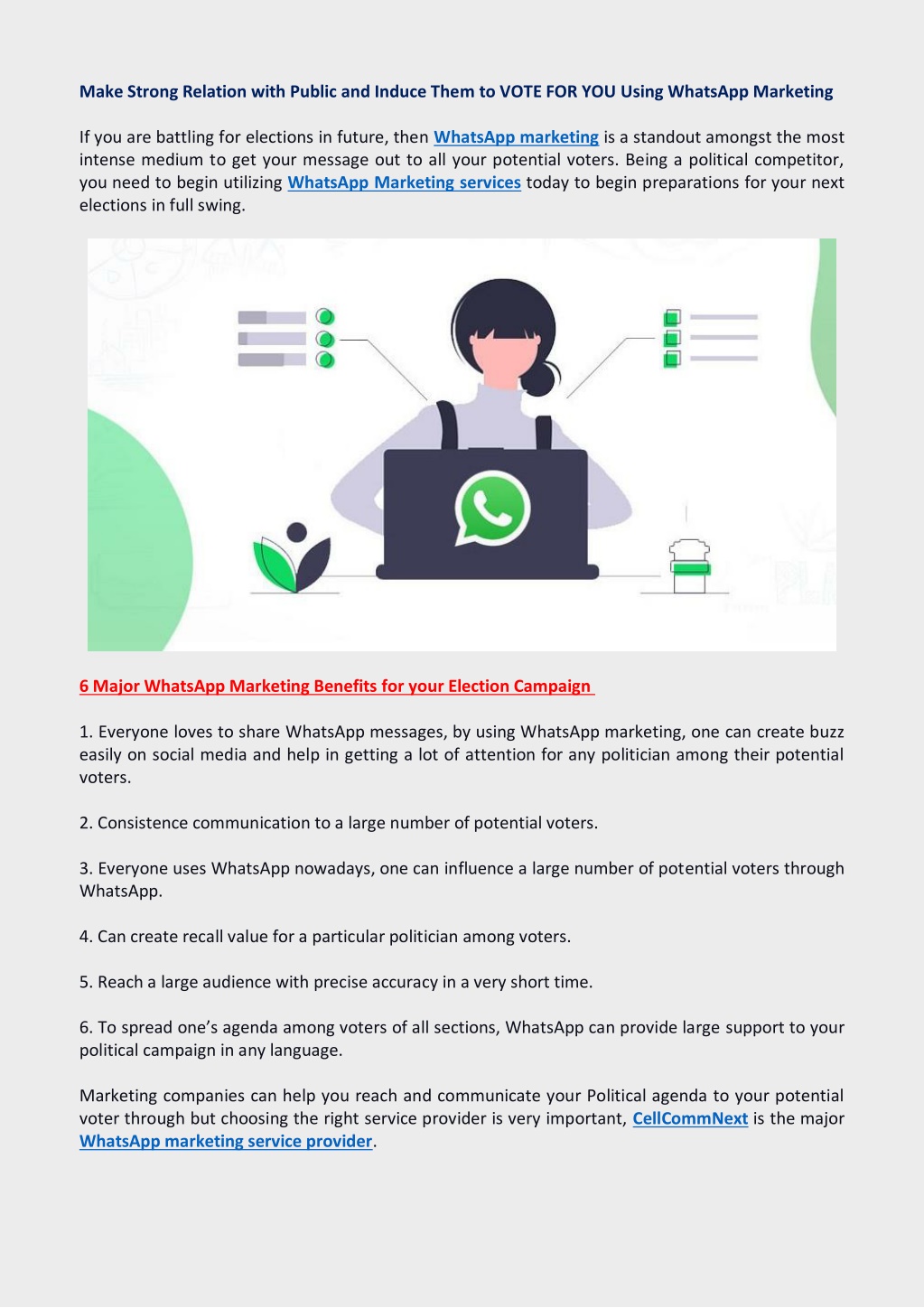 Make Strong Relation with Public and Induce Them to VOTE FOR YOU Using WhatsApp Marketing

If you are battling for elections in future, then WhatsApp marketing is a standout amongst the most intense medium to get your message out to all your potential voters. Being a political competitor, you need to begin utilizing WhatsApp Marketing services today to begin preparations for your next elections in full swing.

6 Major WhatsApp Marketing Benefits for your Election Campaign

1. Everyone loves to share WhatsApp messages, by using WhatsApp marketing, one can create buzz easily on social media and help in getting a lot of attention for any politician among their potential voters.

2. Consistence communication to a large number of potential voters.

3. Everyone uses WhatsApp nowadays, one can influence a large number of potential voters through WhatsApp.

4. Can create recall value for a particular politician among voters.

5. Reach a large audience with precise accuracy in a very short time.

6. To spread one's agenda among voters of all sections, WhatsApp can provide large support to your political campaign in any language.

Marketing companies can help you reach and communicate your Political agenda to your potential voter through but choosing the right service provider is very important, CellCommNext is the major WhatsApp marketing service provider.